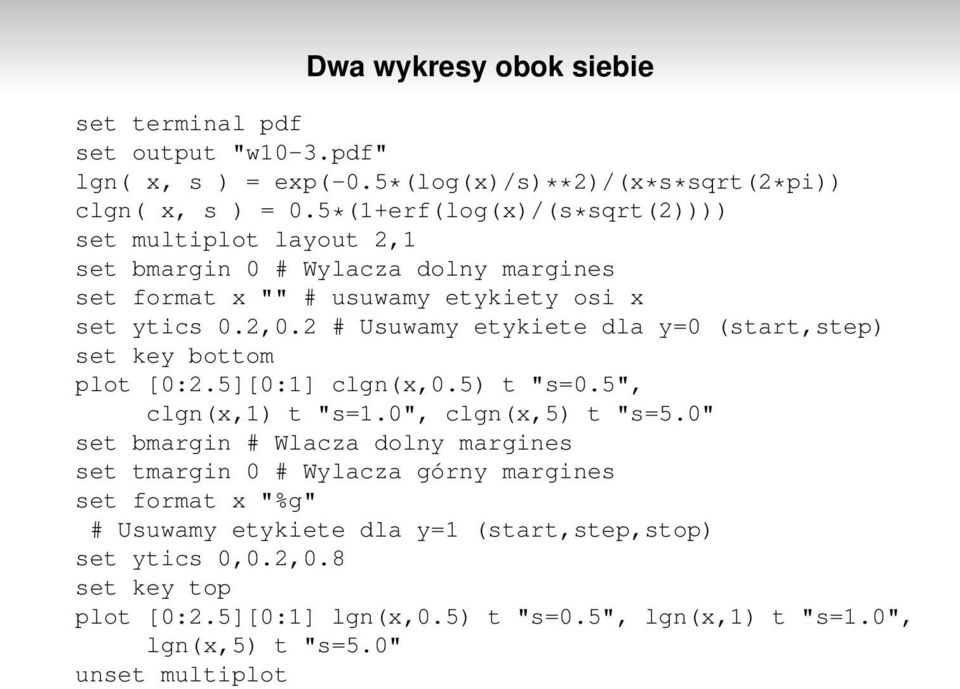 Dwa wykresy obok siebie

set terminal pdf
set output "w10-3.pdf"
lgn( x, s ) = exp(-0.5*(log(x)/s)**2)/(x*s*sqrt(2*pi))
clgn( x, s ) = 0.5*(1+erf(log(x)/(s*sqrt(2))))
set multiplot layout 2,1
set bmargin 0 # Wylacza dolny margines
set format x "" # usuwamy etykiety osi x
set ytics 0.2,0.2 # Usuwamy etykiete dla y=0 (start,step)
set key bottom
plot [0:2.5][0:1] clgn(x,0.5) t "s=0.5",
     clgn(x,1) t "s=1.0", clgn(x,5) t "s=5.0"
set bmargin # Wlacza dolny margines
set tmargin 0 # Wylacza górny margines
set format x "%g"
 # Usuwamy etykiete dla y=1 (start,step,stop)
set ytics 0,0.2,0.8
set key top
plot [0:2.5][0:1] lgn(x,0.5) t "s=0.5", lgn(x,1) t "s=1.0",
     lgn(x,5) t "s=5.0"
unset multiplot